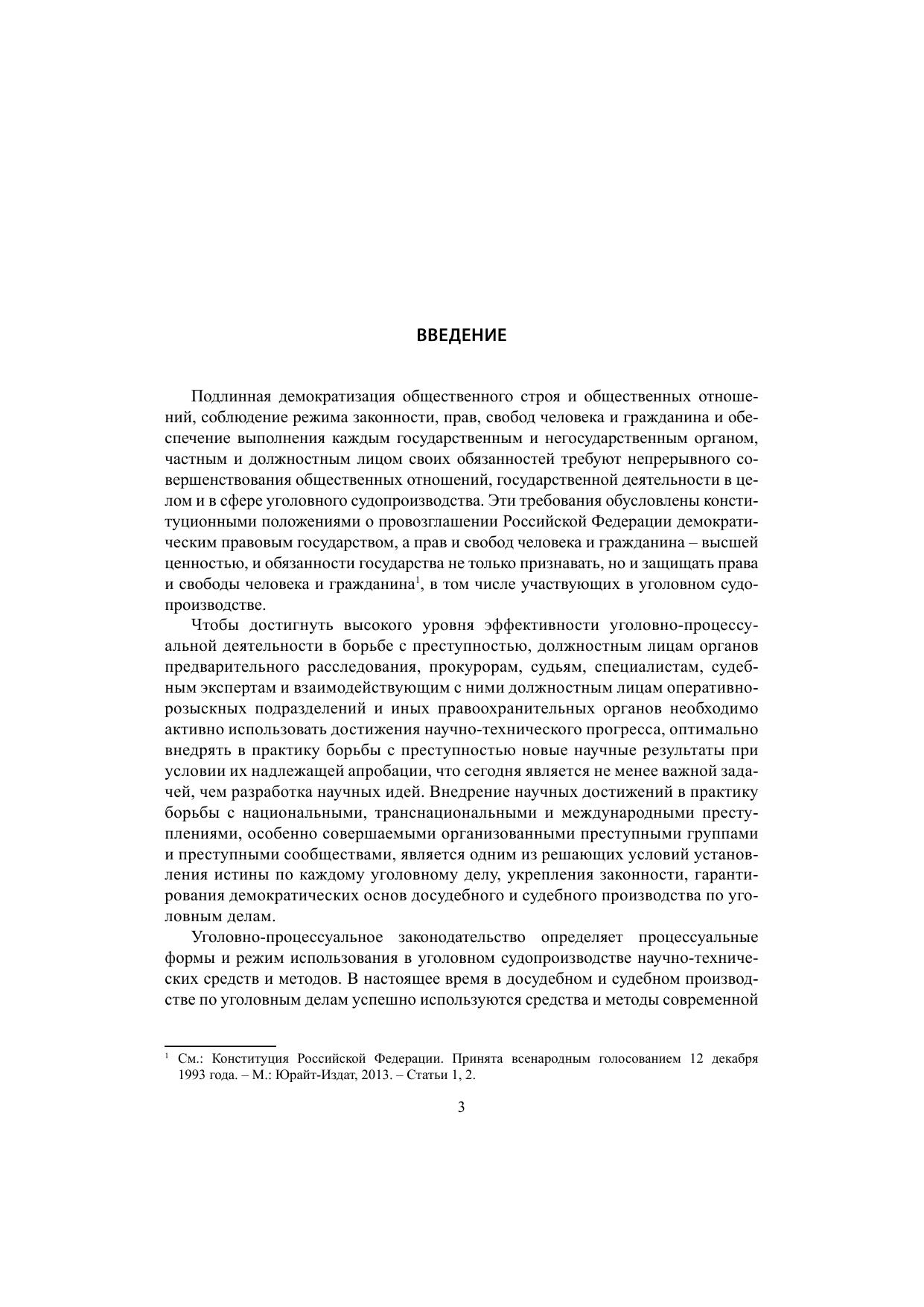 ВВЕДЕНИЕ

Подлинная демократизация общественного строя и общественных отношений, соблюдение режима законности, прав, свобод человека и гражданина и обеспечение выполнения каждым государственным и негосударственным органом, частным и должностным лицом своих обязанностей требуют непрерывного совершенствования общественных отношений, государственной деятельности в целом и в сфере уголовного судопроизводства. Эти требования обусловлены конституционными положениями о провозглашении Российской Федерации демократическим правовым государством, а прав и свобод человека и гражданина – высшей ценностью, и обязанности государства не только признавать, но и защищать права и свободы человека и гражданина$^1$, в том числе участвующих в уголовном судопроизводстве.

Чтобы достигнуть высокого уровня эффективности уголовно-процессуальной деятельности в борьбе с преступностью, должностным лицам органов предварительного расследования, прокурорам, судьям, специалистам, судебным экспертам и взаимодействующим с ними должностным лицам оперативно-розыскных подразделений и иных правоохранительных органов необходимо активно использовать достижения научно-технического прогресса, оптимально внедрять в практику борьбы с преступностью новые научные результаты при условии их надлежащей апробации, что сегодня является не менее важной задачей, чем разработка научных идей. Внедрение научных достижений в практику борьбы с национальными, транснациональными и международными преступлениями, особенно совершаемыми организованными преступными группами и преступными сообществами, является одним из решающих условий установления истины по каждому уголовному делу, укрепления законности, гарантирования демократических основ досудебного и судебного производства по уголовным делам.

Уголовно-процессуальное законодательство определяет процессуальные формы и режим использования в уголовном судопроизводстве научно-технических средств и методов. В настоящее время в досудебном и судебном производстве по уголовным делам успешно используются средства и методы современной

$^1$ См.: Конституция Российской Федерации. Принята всенародным голосованием 12 декабря 1993 года. – М.: Юрайт-Издат, 2013. – Статьи 1, 2.

3